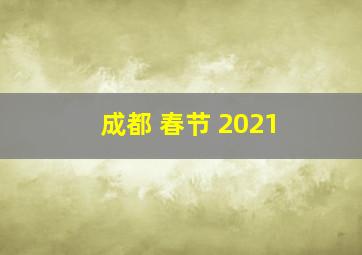 成都 春节 2021